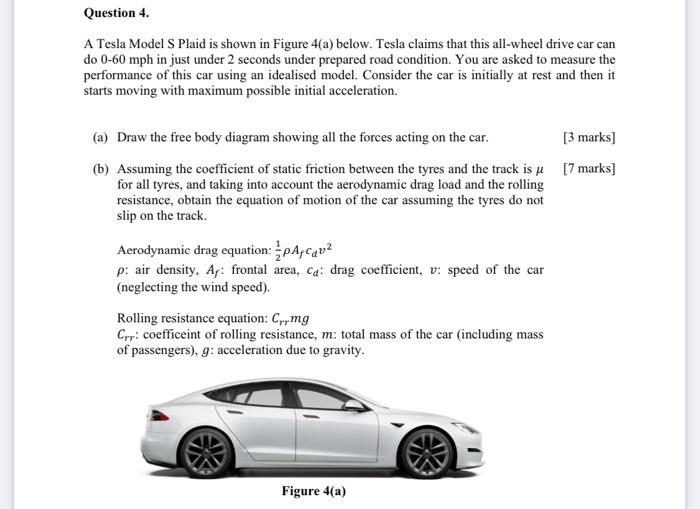 Question 4.

A Tesla Model S Plaid is shown in Figure 4(a) below. Tesla claims that this all-wheel drive car can do 0-60 mph in just under 2 seconds under prepared road condition. You are asked to measure the performance of this car using an idealised model. Consider the car is initially at rest and then it starts moving with maximum possible initial acceleration.

(a) Draw the free body diagram showing all the forces acting on the car. [3 marks]

(b) Assuming the coefficient of static friction between the tyres and the track is $\mu$ for all tyres, and taking into account the aerodynamic drag load and the rolling resistance, obtain the equation of motion of the car assuming the tyres do not slip on the track. [7 marks]

Aerodynamic drag equation: $\frac{1}{2}\rho A_f c_d v^2$
$\rho$: air density, $A_f$: frontal area, $c_d$: drag coefficient, $v$: speed of the car (neglecting the wind speed).

Rolling resistance equation: $C_{rr}mg$
$C_{rr}$: coefficeint of rolling resistance, $m$: total mass of the car (including mass of passengers), $g$: acceleration due to gravity.

Figure 4(a)